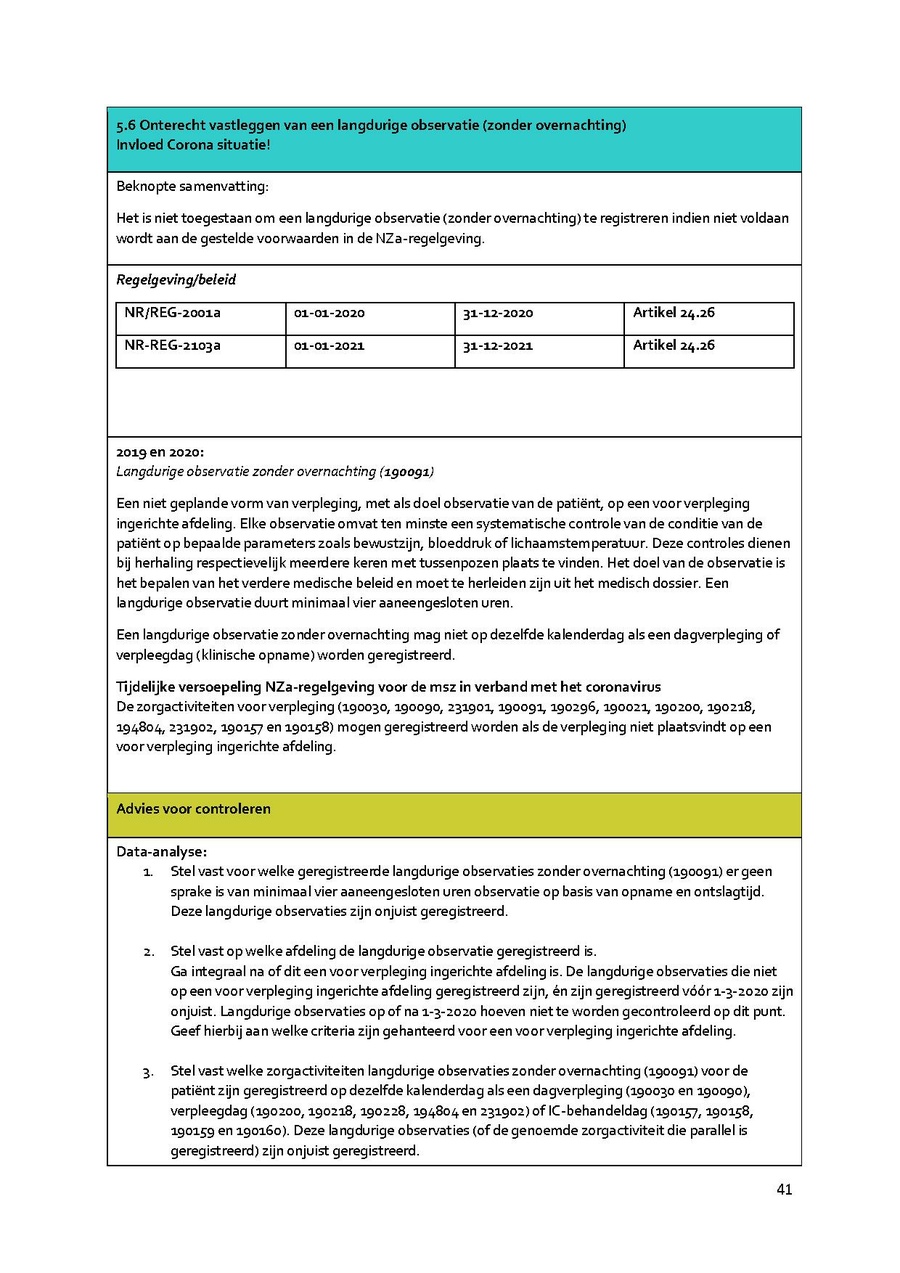 5.6 Onterecht vastleggen van een langdurige observatie (zonder overnachting)
Invloed Corona situatie!

Beknopte samenvatting:

Het is niet toegestaan om een langdurige observatie (zonder overnachting) te registreren indien niet voldaan wordt aan de gestelde voorwaarden in de NZa-regelgeving.

Regelgeving/beleid

| NR/REG-2001a | 01-01-2020 | 31-12-2020 | Artikel 24.26 |
|---|---|---|---|
| NR-REG-2103a | 01-01-2021 | 31-12-2021 | Artikel 24.26 |

2019 en 2020:
Langdurige observatie zonder overnachting (190091)

Een niet geplande vorm van verpleging, met als doel observatie van de patiënt, op een voor verpleging ingerichte afdeling. Elke observatie omvat ten minste een systematische controle van de conditie van de patiënt op bepaalde parameters zoals bewustzijn, bloeddruk of lichaamstemperatuur. Deze controles dienen bij herhaling respectievelijk meerdere keren met tussenpozen plaats te vinden. Het doel van de observatie is het bepalen van het verdere medische beleid en moet te herleiden zijn uit het medisch dossier. Een langdurige observatie duurt minimaal vier aaneengesloten uren.

Een langdurige observatie zonder overnachting mag niet op dezelfde kalenderdag als een dagverpleging of verpleegdag (klinische opname) worden geregistreerd.

Tijdelijke versoepeling NZa-regelgeving voor de msz in verband met het coronavirus
De zorgactiviteiten voor verpleging (190030, 190090, 231901, 190091, 190296, 190021, 190200, 190218, 194804, 231902, 190157 en 190158) mogen geregistreerd worden als de verpleging niet plaatsvindt op een voor verpleging ingerichte afdeling.

Advies voor controleren

Data-analyse:
1. Stel vast voor welke geregistreerde langdurige observaties zonder overnachting (190091) er geen sprake is van minimaal vier aaneengesloten uren observatie op basis van opname en ontslagtijd. Deze langdurige observaties zijn onjuist geregistreerd.

2. Stel vast op welke afdeling de langdurige observatie geregistreerd is.
Ga integraal na of dit een voor verpleging ingerichte afdeling is. De langdurige observaties die niet op een voor verpleging ingerichte afdeling geregistreerd zijn, én zijn geregistreerd vóór 1-3-2020 zijn onjuist. Langdurige observaties op of na 1-3-2020 hoeven niet te worden gecontroleerd op dit punt. Geef hierbij aan welke criteria zijn gehanteerd voor een voor verpleging ingerichte afdeling.

3. Stel vast welke zorgactiviteiten langdurige observaties zonder overnachting (190091) voor de patiënt zijn geregistreerd op dezelfde kalenderdag als een dagverpleging (190030 en 190090), verpleegdag (190200, 190218, 190228, 194804 en 231902) of IC-behandeldag (190157, 190158, 190159 en 190160). Deze langdurige observaties (of de genoemde zorgactiviteit die parallel is geregistreerd) zijn onjuist geregistreerd.

41